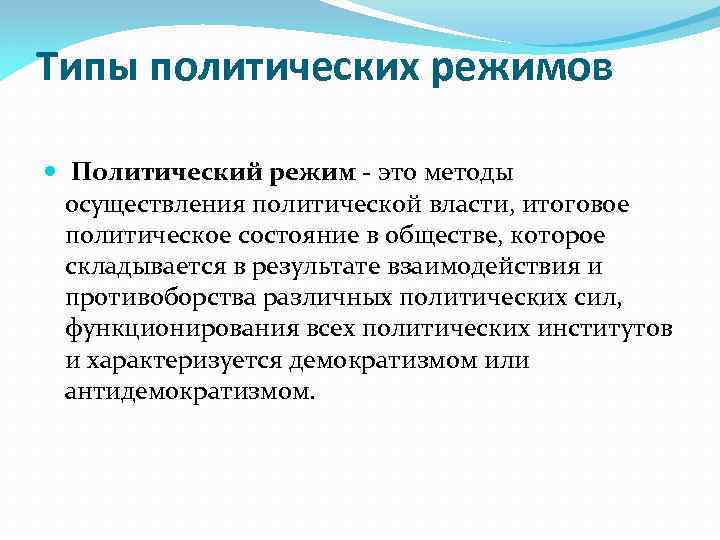 Типы политических режимов

Политический режим - это методы осуществления политической власти, итоговое политическое состояние в обществе, которое складывается в результате взаимодействия и противоборства различных политических сил, функционирования всех политических институтов и характеризуется демократизмом или антидемократизмом.